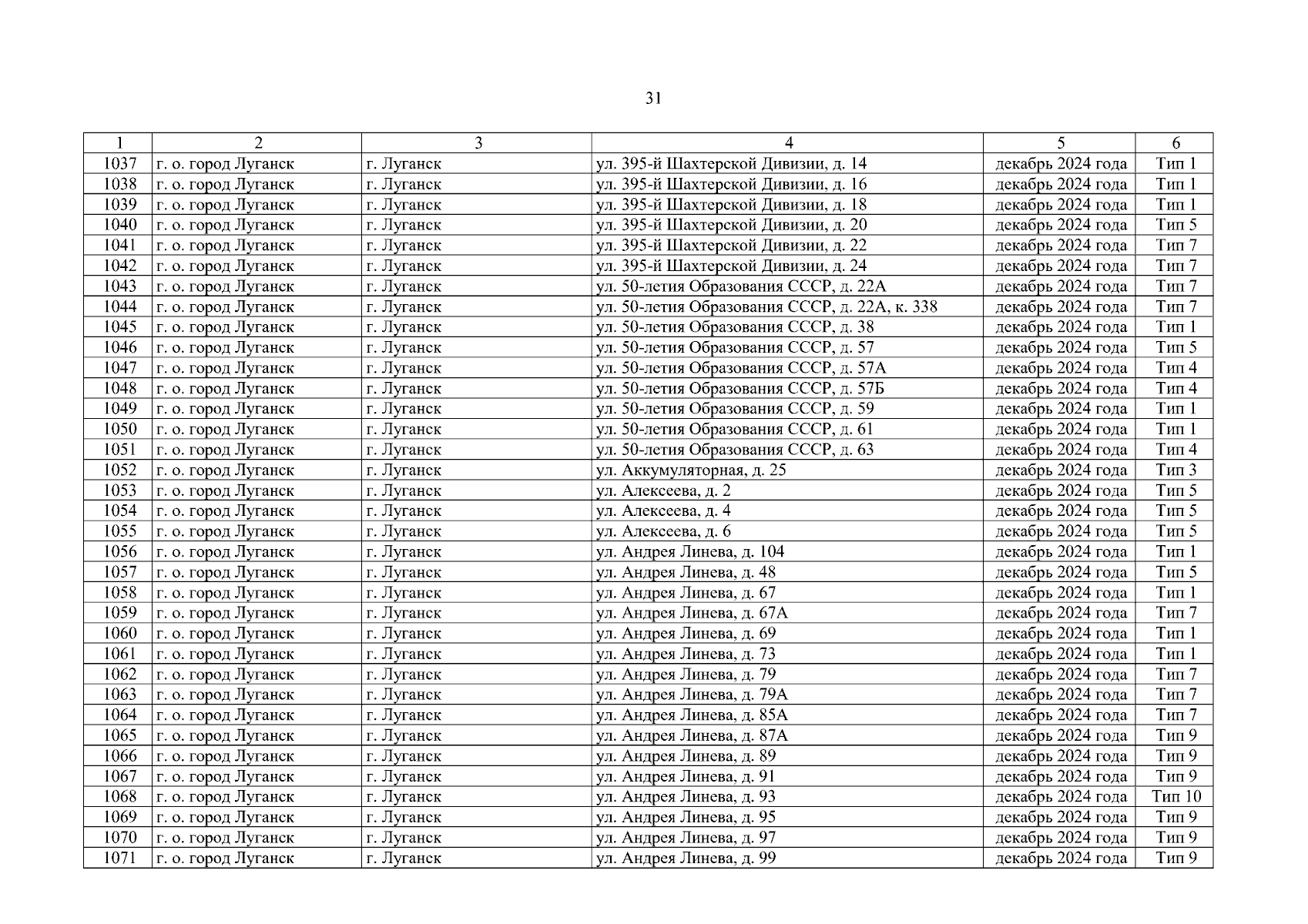 31

| 1 | 2 | 3 | 4 | 5 | 6 |
|---|---|---|---|---|---|
| 1037 | г. о. город Луганск | г. Луганск | ул. 395-й Шахтерской Дивизии, д. 14 | декабрь 2024 года | Тип 1 |
| 1038 | г. о. город Луганск | г. Луганск | ул. 395-й Шахтерской Дивизии, д. 16 | декабрь 2024 года | Тип 1 |
| 1039 | г. о. город Луганск | г. Луганск | ул. 395-й Шахтерской Дивизии, д. 18 | декабрь 2024 года | Тип 1 |
| 1040 | г. о. город Луганск | г. Луганск | ул. 395-й Шахтерской Дивизии, д. 20 | декабрь 2024 года | Тип 5 |
| 1041 | г. о. город Луганск | г. Луганск | ул. 395-й Шахтерской Дивизии, д. 22 | декабрь 2024 года | Тип 7 |
| 1042 | г. о. город Луганск | г. Луганск | ул. 395-й Шахтерской Дивизии, д. 24 | декабрь 2024 года | Тип 7 |
| 1043 | г. о. город Луганск | г. Луганск | ул. 50-летия Образования СССР, д. 22А | декабрь 2024 года | Тип 7 |
| 1044 | г. о. город Луганск | г. Луганск | ул. 50-летия Образования СССР, д. 22А, к. 338 | декабрь 2024 года | Тип 7 |
| 1045 | г. о. город Луганск | г. Луганск | ул. 50-летия Образования СССР, д. 38 | декабрь 2024 года | Тип 1 |
| 1046 | г. о. город Луганск | г. Луганск | ул. 50-летия Образования СССР, д. 57 | декабрь 2024 года | Тип 5 |
| 1047 | г. о. город Луганск | г. Луганск | ул. 50-летия Образования СССР, д. 57А | декабрь 2024 года | Тип 4 |
| 1048 | г. о. город Луганск | г. Луганск | ул. 50-летия Образования СССР, д. 57Б | декабрь 2024 года | Тип 4 |
| 1049 | г. о. город Луганск | г. Луганск | ул. 50-летия Образования СССР, д. 59 | декабрь 2024 года | Тип 1 |
| 1050 | г. о. город Луганск | г. Луганск | ул. 50-летия Образования СССР, д. 61 | декабрь 2024 года | Тип 1 |
| 1051 | г. о. город Луганск | г. Луганск | ул. 50-летия Образования СССР, д. 63 | декабрь 2024 года | Тип 4 |
| 1052 | г. о. город Луганск | г. Луганск | ул. Аккумуляторная, д. 25 | декабрь 2024 года | Тип 3 |
| 1053 | г. о. город Луганск | г. Луганск | ул. Алексеева, д. 2 | декабрь 2024 года | Тип 5 |
| 1054 | г. о. город Луганск | г. Луганск | ул. Алексеева, д. 4 | декабрь 2024 года | Тип 5 |
| 1055 | г. о. город Луганск | г. Луганск | ул. Алексеева, д. 6 | декабрь 2024 года | Тип 5 |
| 1056 | г. о. город Луганск | г. Луганск | ул. Андрея Линева, д. 104 | декабрь 2024 года | Тип 1 |
| 1057 | г. о. город Луганск | г. Луганск | ул. Андрея Линева, д. 48 | декабрь 2024 года | Тип 5 |
| 1058 | г. о. город Луганск | г. Луганск | ул. Андрея Линева, д. 67 | декабрь 2024 года | Тип 1 |
| 1059 | г. о. город Луганск | г. Луганск | ул. Андрея Линева, д. 67А | декабрь 2024 года | Тип 7 |
| 1060 | г. о. город Луганск | г. Луганск | ул. Андрея Линева, д. 69 | декабрь 2024 года | Тип 1 |
| 1061 | г. о. город Луганск | г. Луганск | ул. Андрея Линева, д. 73 | декабрь 2024 года | Тип 1 |
| 1062 | г. о. город Луганск | г. Луганск | ул. Андрея Линева, д. 79 | декабрь 2024 года | Тип 7 |
| 1063 | г. о. город Луганск | г. Луганск | ул. Андрея Линева, д. 79А | декабрь 2024 года | Тип 7 |
| 1064 | г. о. город Луганск | г. Луганск | ул. Андрея Линева, д. 85А | декабрь 2024 года | Тип 7 |
| 1065 | г. о. город Луганск | г. Луганск | ул. Андрея Линева, д. 87А | декабрь 2024 года | Тип 9 |
| 1066 | г. о. город Луганск | г. Луганск | ул. Андрея Линева, д. 89 | декабрь 2024 года | Тип 9 |
| 1067 | г. о. город Луганск | г. Луганск | ул. Андрея Линева, д. 91 | декабрь 2024 года | Тип 9 |
| 1068 | г. о. город Луганск | г. Луганск | ул. Андрея Линева, д. 93 | декабрь 2024 года | Тип 10 |
| 1069 | г. о. город Луганск | г. Луганск | ул. Андрея Линева, д. 95 | декабрь 2024 года | Тип 9 |
| 1070 | г. о. город Луганск | г. Луганск | ул. Андрея Линева, д. 97 | декабрь 2024 года | Тип 9 |
| 1071 | г. о. город Луганск | г. Луганск | ул. Андрея Линева, д. 99 | декабрь 2024 года | Тип 9 |